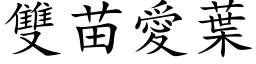 雙苗愛葉